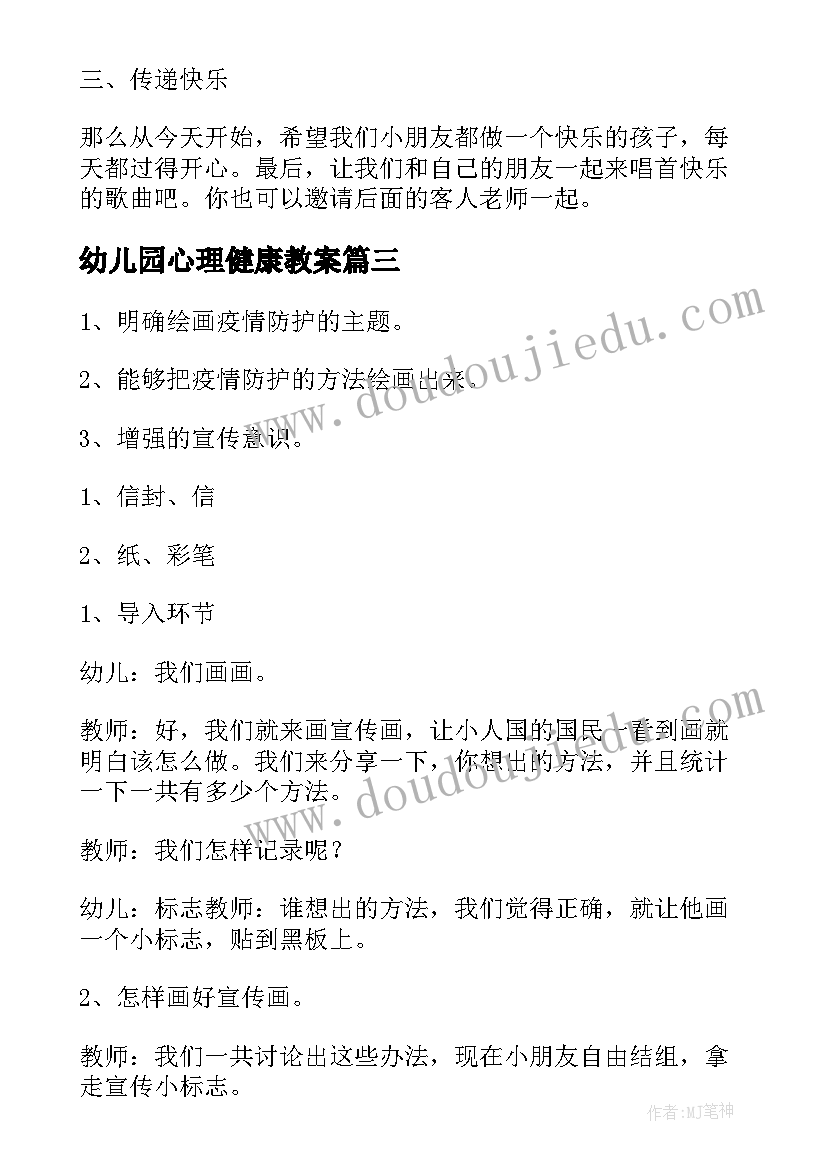 三、传递快乐

那么从今天开始，希望我们小朋友都做一个快乐的孩子，每天都过得开心。最后，让我们和自己的朋友一起来唱首快乐的歌曲吧。你也可以邀请后面的客人老师一起。

幼儿园心理健康教案篇三

1、明确绘画疫情防护的主题。

2、能够把疫情防护的方法绘画出来。

3、增强的宣传意识。

1、信封、信

2、纸、彩笔

1、导入环节

幼儿：我们画画。

教师：好，我们就来画宣传画，让小人国的国民一看到画就明白该怎么做。我们来分享一下，你想出的方法，并且统计一下一共有多少个方法。

教师：我们怎样记录呢？

幼儿：标志教师：谁想出的方法，我们觉得正确，就让他画一个小标志，贴到黑板上。

2、怎样画好宣传画。

教师：我们一共讨论出这些办法，现在小朋友自由结组，拿走宣传小标志。

www.doudoujiedu.com

www.doudoujiedu.com

作者：MJ笔神